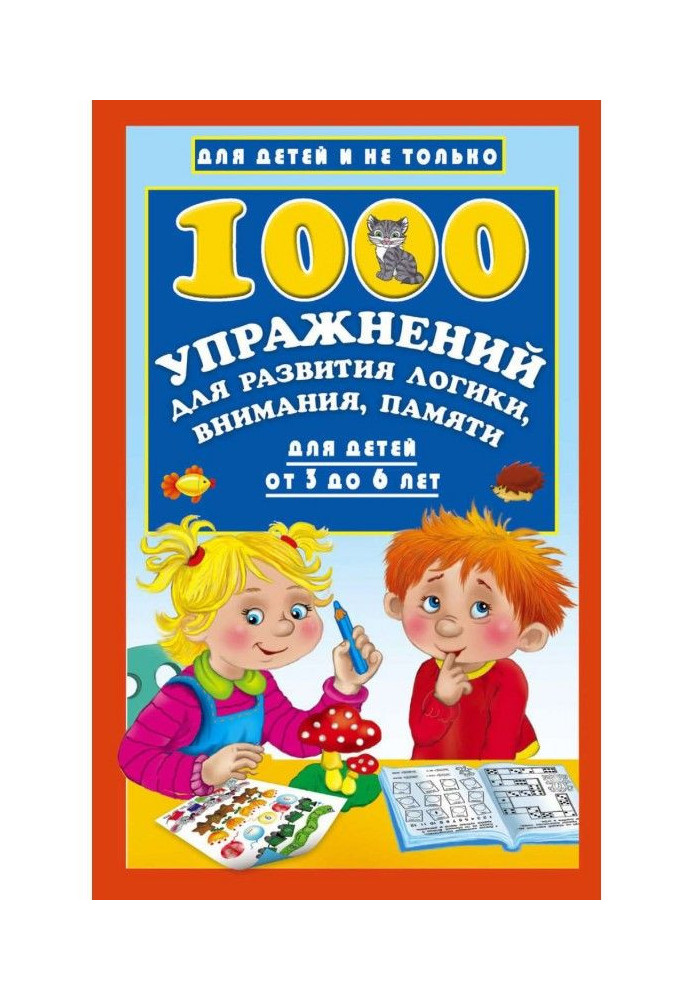 ДЛЯ ДЕТЕЙ И НЕ ТОЛЬКО

1000

УПРАЖНЕНИЙ
ДЛЯ РАЗВИТИЯ ЛОГИКИ, ВНИМАНИЯ, ПАМЯТИ

ДЛЯ ДЕТЕЙ
ОТ 3 ДО 6 ЛЕТ